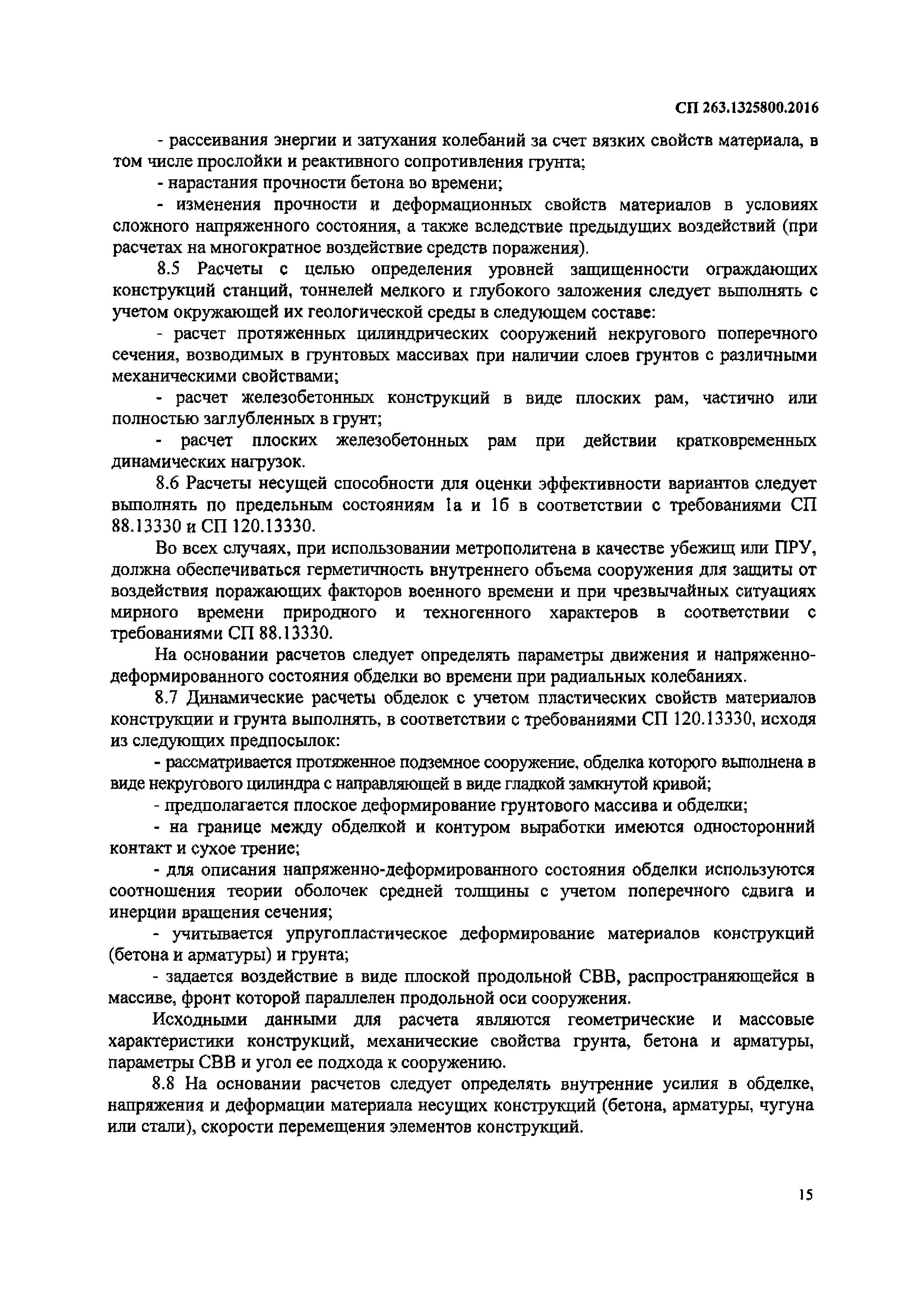 СП 263.1325800.2016

- рассеивания энергии и затухания колебаний за счет вязких свойств материала, в том числе прослойки и реактивного сопротивления грунта;

- нарастания прочности бетона во времени;

- изменения прочности и деформационных свойств материалов в условиях сложного напряженного состояния, а также вследствие предыдущих воздействий (при расчетах на многократное воздействие средств поражения).

8.5 Расчеты с целью определения уровней защищенности ограждающих конструкций станций, тоннелей мелкого и глубокого заложения следует выполнять с учетом окружающей их геологической среды в следующем составе:

- расчет протяженных цилиндрических сооружений некругового поперечного сечения, возводимых в грунтовых массивах при наличии слоев грунтов с различными механическими свойствами;

- расчет железобетонных конструкций в виде плоских рам, частично или полностью заглубленных в грунт;

- расчет плоских железобетонных рам при действии кратковременных динамических нагрузок.

8.6 Расчеты несущей способности для оценки эффективности вариантов следует выполнять по предельным состояниям 1а и 1б в соответствии с требованиями СП 88.13330 и СП 120.13330.

Во всех случаях, при использовании метрополитена в качестве убежищ или ПРУ, должна обеспечиваться герметичность внутреннего объема сооружения для защиты от воздействия поражающих факторов военного времени и при чрезвычайных ситуациях мирного времени природного и техногенного характеров в соответствии с требованиями СП 88.13330.

На основании расчетов следует определять параметры движения и напряженно-деформированного состояния обделки во времени при радиальных колебаниях.

8.7 Динамические расчеты обделок с учетом пластических свойств материалов конструкции и грунта выполнять, в соответствии с требованиями СП 120.13330, исходя из следующих предпосылок:

- рассматривается протяженное подземное сооружение, обделка которого выполнена в виде некругового цилиндра с направляющей в виде гладкой замкнутой кривой;

- предполагается плоское деформирование грунтового массива и обделки;

- на границе между обделкой и контуром выработки имеются односторонний контакт и сухое трение;

- для описания напряженно-деформированного состояния обделки используются соотношения теории оболочек средней толщины с учетом поперечного сдвига и инерции вращения сечения;

- учитывается упругопластическое деформирование материалов конструкций (бетона и арматуры) и грунта;

- задается воздействие в виде плоской продольной СВВ, распространяющейся в массиве, фронт которой параллелен продольной оси сооружения.

Исходными данными для расчета являются геометрические и массовые характеристики конструкций, механические свойства грунта, бетона и арматуры, параметры СВВ и угол ее подхода к сооружению.

8.8 На основании расчетов следует определять внутренние усилия в обделке, напряжения и деформации материала несущих конструкций (бетона, арматуры, чугуна или стали), скорости перемещения элементов конструкций.

15